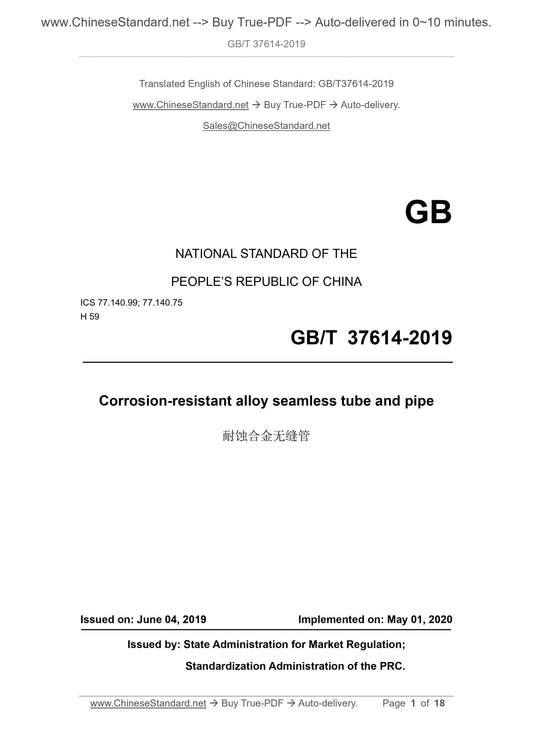 www.ChineseStandard.net --> Buy True-PDF --> Auto-delivered in 0~10 minutes.

GB/T 37614-2019

Translated English of Chinese Standard: GB/T37614-2019

www.ChineseStandard.net → Buy True-PDF → Auto-delivery.

Sales@ChineseStandard.net

GB

NATIONAL STANDARD OF THE

PEOPLE'S REPUBLIC OF CHINA

ICS 77.140.99; 77.140.75
H 59

GB/T 37614-2019

Corrosion-resistant alloy seamless tube and pipe

耐蚀合金无缝管

Issued on: June 04, 2019

Implemented on: May 01, 2020

Issued by: State Administration for Market Regulation;

Standardization Administration of the PRC.

www.ChineseStandard.net → Buy True-PDF → Auto-delivery.

Page 1 of 18